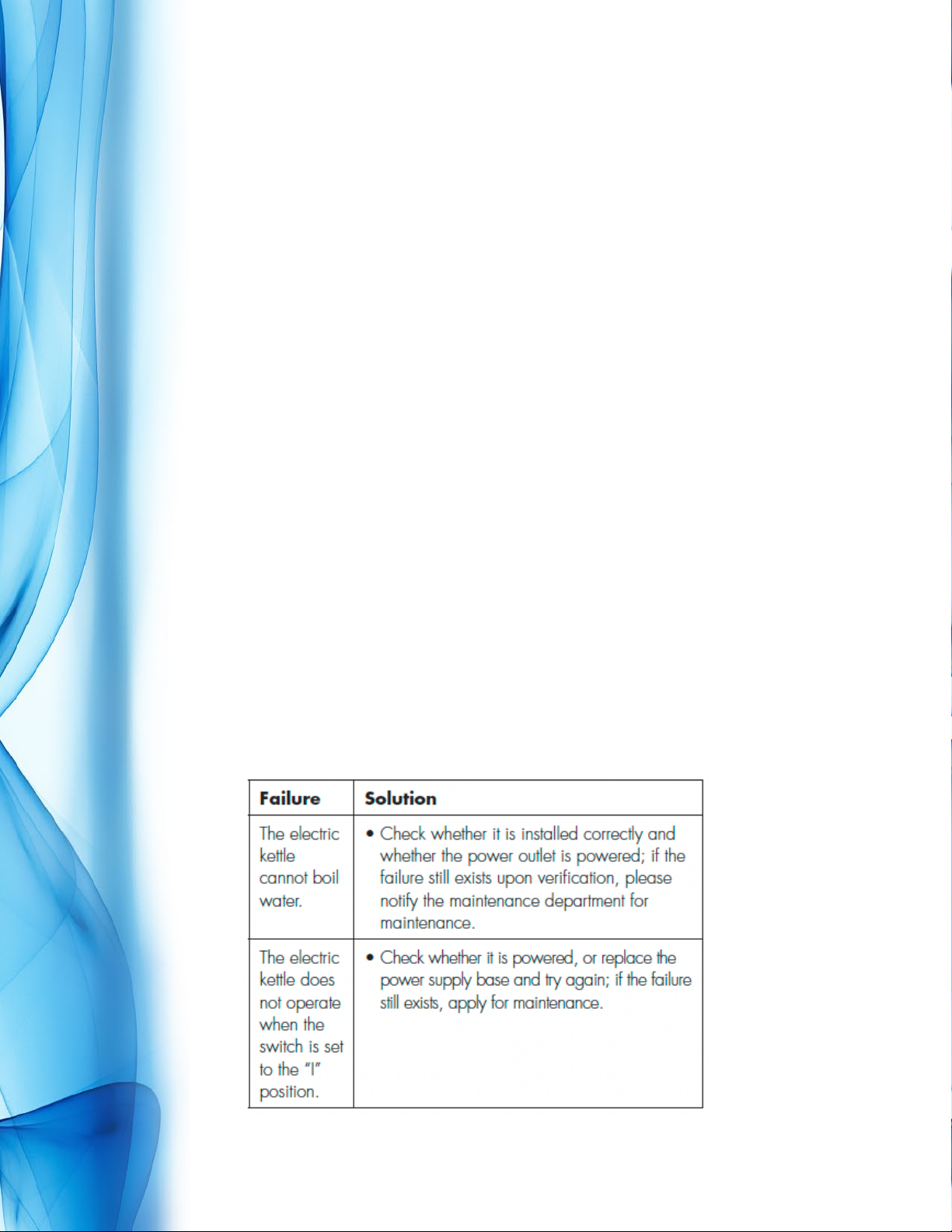 | Failure | Solution |
|---|---|
| The electric kettle cannot boil water. | • Check whether it is installed correctly and whether the power outlet is powered; if the failure still exists upon verification, please notify the maintenance department for maintenance. |
| The electric kettle does not operate when the switch is set to the "I" position. | • Check whether it is powered, or replace the power supply base and try again; if the failure still exists, apply for maintenance. |